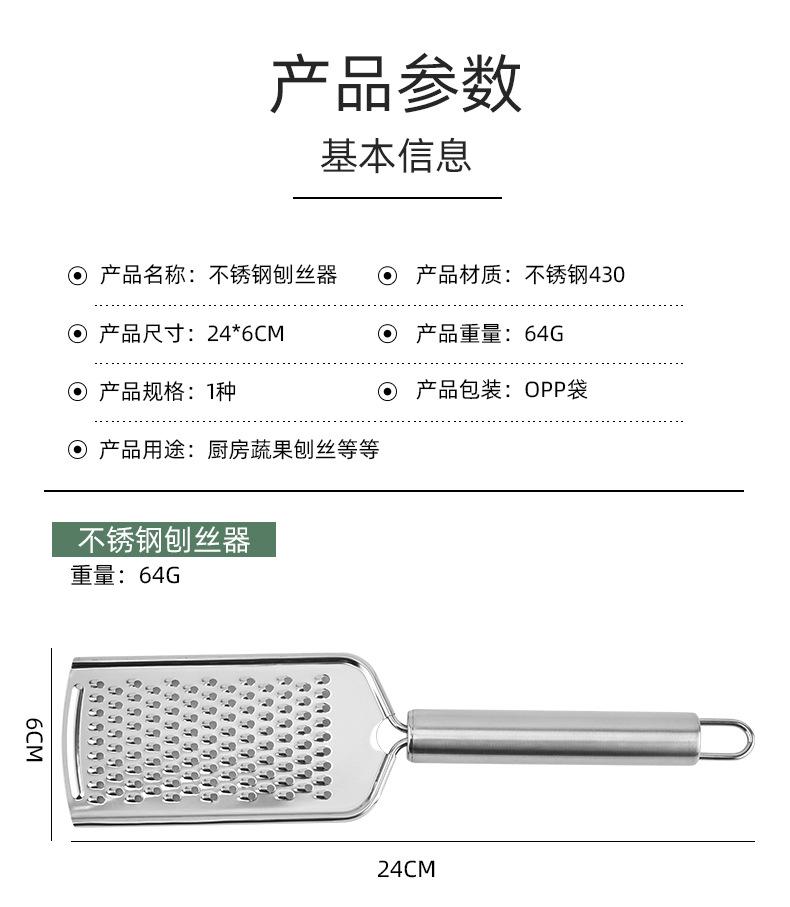 产品参数

基本信息

产品名称：不锈钢刨丝器

产品材质：不锈钢430

产品尺寸：24*6CM

产品重量：64G

产品规格：1种

产品包装：OPP袋

产品用途：厨房蔬果刨丝等等

不锈钢刨丝器

重量：64G

6CM

24CM